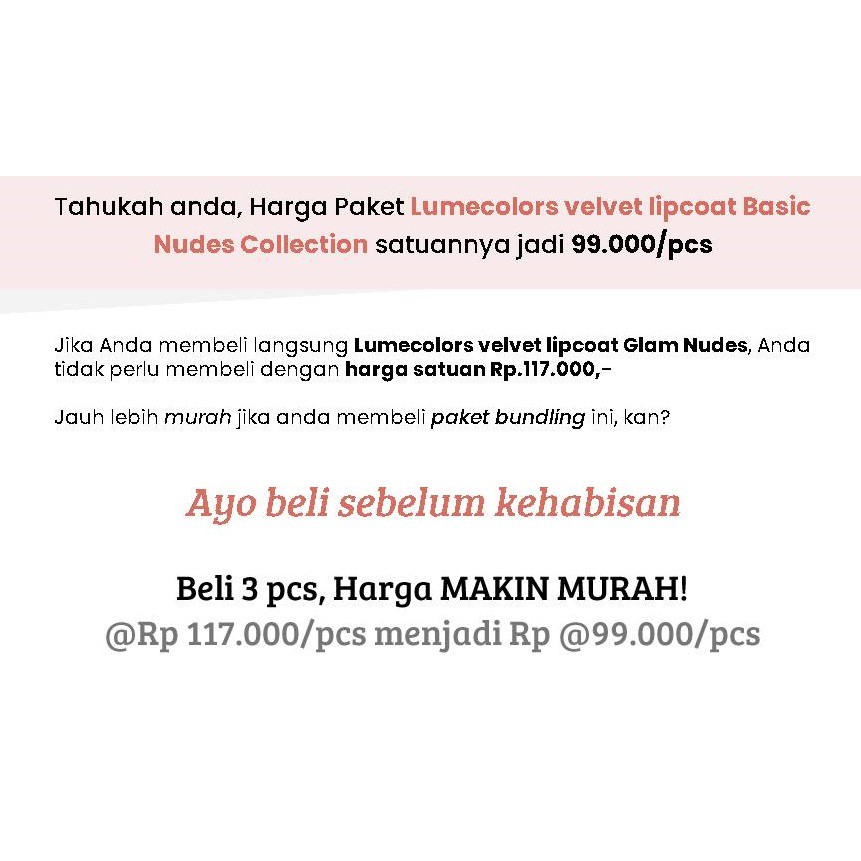 Tahukah anda, Harga Paket Lumecolors velvet lipcoat Basic Nudes Collection satuannya jadi 99.000/pcs

Jika Anda membeli langsung Lumecolors velvet lipcoat Glam Nudes, Anda tidak perlu membeli dengan harga satuan Rp.117.000,-

Jauh lebih murah jika anda membeli paket bundling ini, kan?

Ayo beli sebelum kehabisan

Beli 3 pcs, Harga MAKIN MURAH!
@Rp 117.000/pcs menjadi Rp @99.000/pcs